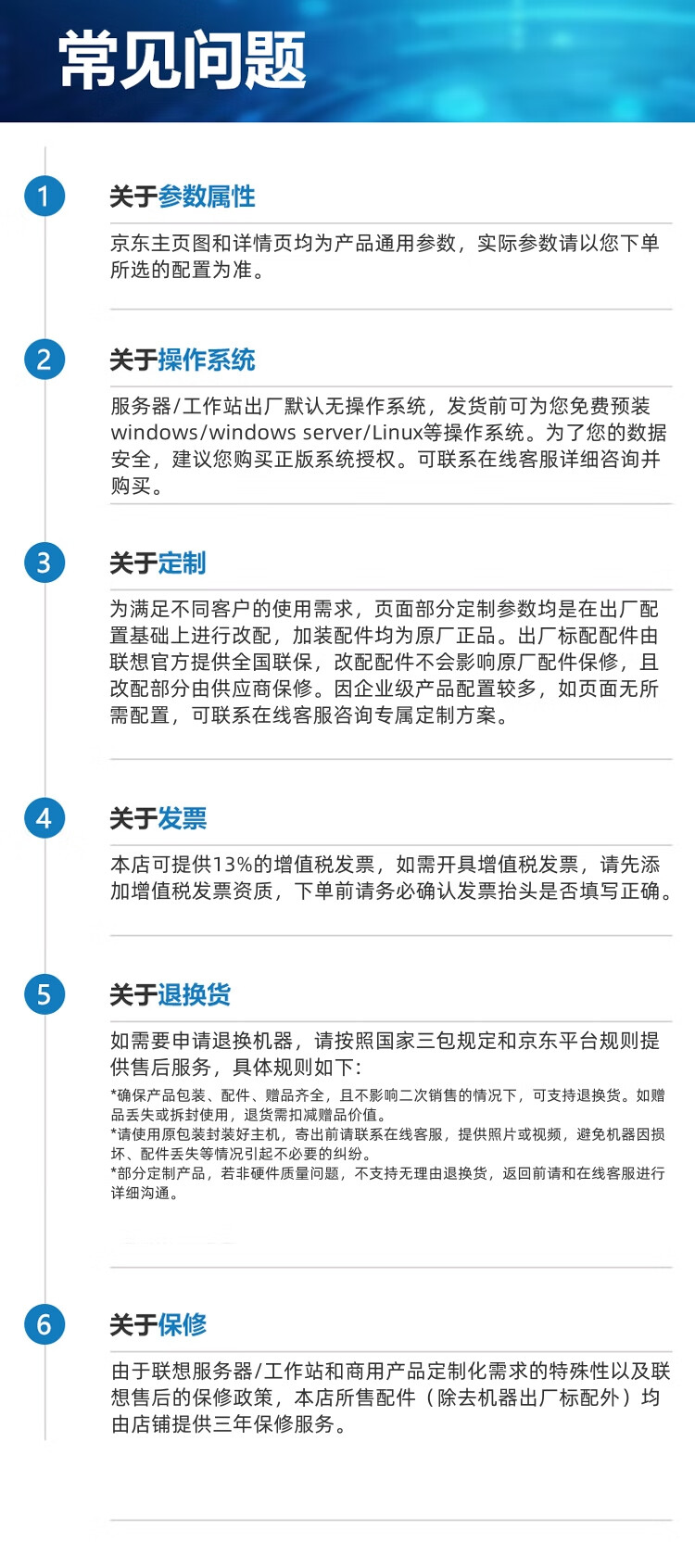 常见问题

1

关于参数属性

京东主页图和详情页均为产品通用参数，实际参数请以您下单所选的配置为准。

2

关于操作系统

服务器/工作站出厂默认无操作系统，发货前可为您免费预装windows/windows server/Linux等操作系统。为了您的数据安全，建议您购买正版系统授权。可联系在线客服详细咨询并购买。

3

关于定制

为满足不同客户的使用需求，页面部分定制参数均是在出厂配置基础上进行改配，加装配件均为原厂正品。出厂标配配件由联想官方提供全国联保，改配配件不会影响原厂配件保修，且改配部分由供应商保修。因企业级产品配置较多，如页面无所需配置，可联系在线客服咨询专属定制方案。

4

关于发票

本店可提供13%的增值税发票，如需开具增值税发票，请先添加增值税发票资质，下单前请务必确认发票抬头是否填写正确。

5

关于退换货

如需要申请退换机器，请按照国家三包规定和京东平台规则提供售后服务，具体规则如下:

*确保产品包装、配件、赠品齐全，且不影响二次销售的情况下，可支持退换货。如赠品丢失或拆封使用，退货需扣减赠品价值。
*请使用原包装封装好主机，寄出前请联系在线客服，提供照片或视频，避免机器因损坏、配件丢失等情况引起不必要的纠纷。
*部分定制产品，若非硬件质量问题，不支持无理由退换货，返回前请和在线客服进行详细沟通。

6

关于保修

由于联想服务器/工作站和商用产品定制化需求的特殊性以及联想售后的保修政策，本店所售配件（除去机器出厂标配外）均由店铺提供三年保修服务。